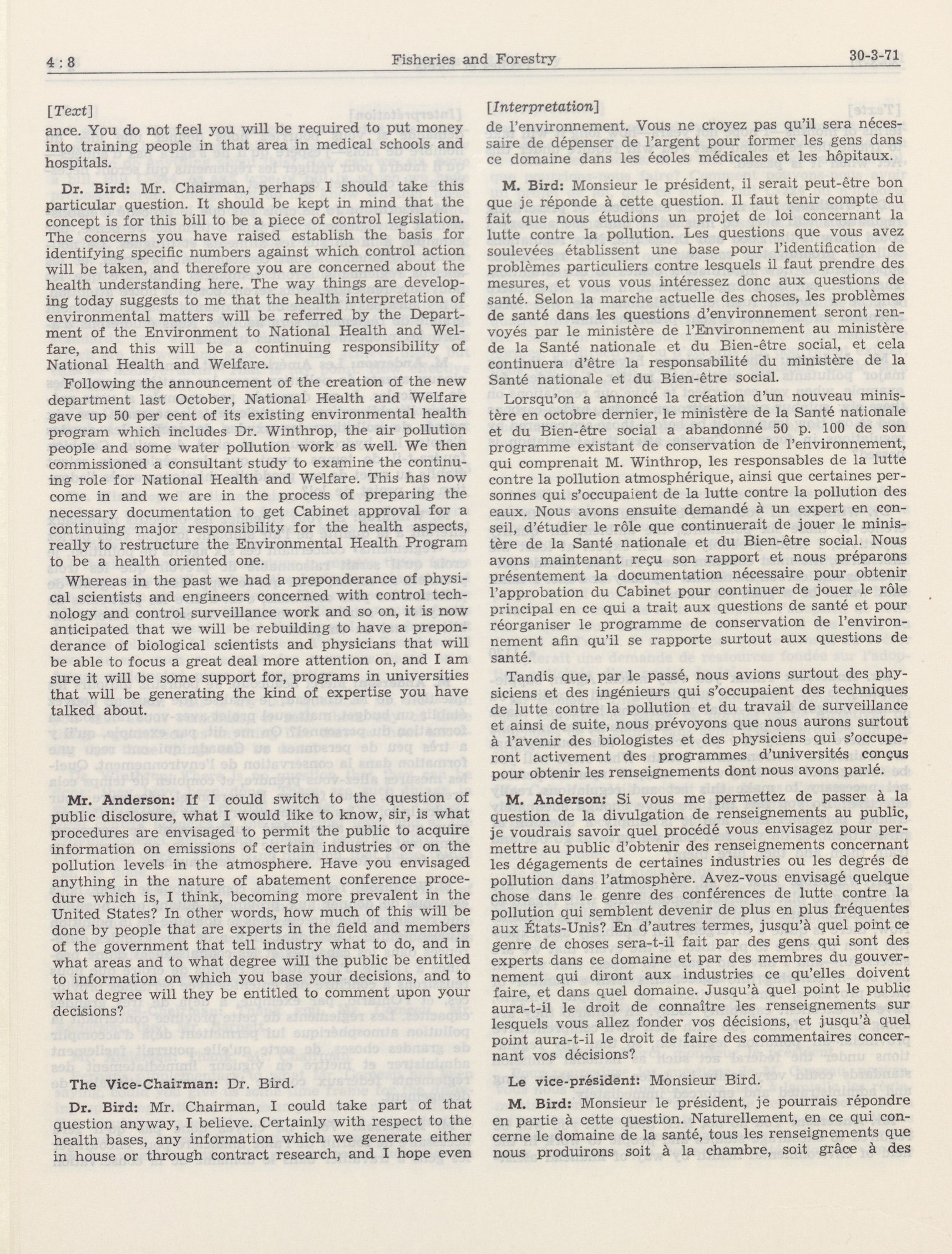 4 : 8

Fisheries and Forestry

30-3-71

[Text]

ance. You do not feel you will be required to put money into training people in that area in medical schools and hospitals.

Dr. Bird: Mr. Chairman, perhaps I should take this particular question. It should be kept in mind that the concept is for this bill to be a piece of control legislation. The concerns you have raised establish the basis for identifying specific numbers against which control action will be taken, and therefore you are concerned about the health understanding here. The way things are developing today suggests to me that the health interpretation of environmental matters will be referred by the Department of the Environment to National Health and Welfare, and this will be a continuing responsibility of National Health and Welfare.

Following the announcement of the creation of the new department last October, National Health and Welfare gave up 50 per cent of its existing environmental health program which includes Dr. Winthrop, the air pollution people and some water pollution work as well. We then commissioned a consultant study to examine the continuing role for National Health and Welfare. This has now come in and we are in the process of preparing the necessary documentation to get Cabinet approval for a continuing major responsibility for the health aspects, really to restructure the Environmental Health Program to be a health oriented one.

Whereas in the past we had a preponderance of physical scientists and engineers concerned with control technology and control surveillance work and so on, it is now anticipated that we will be rebuilding to have a preponderance of biological scientists and physicians that will be able to focus a great deal more attention on, and I am sure it will be some support for, programs in universities that will be generating the kind of expertise you have talked about.

Mr. Anderson: If I could switch to the question of public disclosure, what I would like to know, sir, is what procedures are envisaged to permit the public to acquire information on emissions of certain industries or on the pollution levels in the atmosphere. Have you envisaged anything in the nature of abatement conference procedure which is, I think, becoming more prevalent in the United States? In other words, how much of this will be done by people that are experts in the field and members of the government that tell industry what to do, and in what areas and to what degree will the public be entitled to information on which you base your decisions, and to what degree will they be entitled to comment upon your decisions?

The Vice-Chairman: Dr. Bird.

Dr. Bird: Mr. Chairman, I could take part of that question anyway, I believe. Certainly with respect to the health bases, any information which we generate either in house or through contract research, and I hope even

[Interpretation]

de l'environnement. Vous ne croyez pas qu'il sera nécessaire de dépenser de l'argent pour former les gens dans ce domaine dans les écoles médicales et les hôpitaux.

M. Bird: Monsieur le président, il serait peut-être bon que je réponde à cette question. Il faut tenir compte du fait que nous étudions un projet de loi concernant la lutte contre la pollution. Les questions que vous avez soulevées établissent une base pour l'identification de problèmes particuliers contre lesquels il faut prendre des mesures, et vous vous intéressez donc aux questions de santé. Selon la marche actuelle des choses, les problèmes de santé dans les questions d'environnement seront renvoyés par le ministère de l'Environnement au ministère de la Santé nationale et du Bien-être social, et cela continuera d'être la responsabilité du ministère de la Santé nationale et du Bien-être social.

Lorsqu'on a annoncé la création d'un nouveau ministère en octobre dernier, le ministère de la Santé nationale et du Bien-être social a abandonné 50 p. 100 de son programme existant de conservation de l'environnement, qui comprenait M. Winthrop, les responsables de la lutte contre la pollution atmosphérique, ainsi que certaines personnes qui s'occupaient de la lutte contre la pollution des eaux. Nous avons ensuite demandé à un expert en conseil, d'étudier le rôle que continuerait de jouer le ministère de la Santé nationale et du Bien-être social. Nous avons maintenant reçu son rapport et nous préparons présentement la documentation nécessaire pour obtenir l'approbation du Cabinet pour continuer de jouer le rôle principal en ce qui a trait aux questions de santé et pour réorganiser le programme de conservation de l'environnement afin qu'il se rapporte surtout aux questions de santé.

Tandis que, par le passé, nous avions surtout des physiciens et des ingénieurs qui s'occupaient des techniques de lutte contre la pollution et du travail de surveillance et ainsi de suite, nous prévoyons que nous aurons surtout à l'avenir des biologistes et des physiciens qui s'occuperont activement des programmes d'universités conçus pour obtenir les renseignements dont nous avons parlé.

M. Anderson: Si vous me permettez de passer à la question de la divulgation de renseignements au public, je voudrais savoir quel procédé vous envisagez pour permettre au public d'obtenir des renseignements concernant les dégagements de certaines industries ou les degrés de pollution dans l'atmosphère. Avez-vous envisagé quelque chose dans le genre des conférences de lutte contre la pollution qui semblent devenir de plus en plus fréquentes aux États-Unis? En d'autres termes, jusqu'à quel point ce genre de choses sera-t-il fait par des gens qui sont des experts dans ce domaine et par des membres du gouvernement qui diront aux industries ce qu'elles doivent faire, et dans quel domaine. Jusqu'à quel point le public aura-t-il le droit de connaître les renseignements sur lesquels vous allez fonder vos décisions, et jusqu'à quel point aura-t-il le droit de faire des commentaires concernant vos décisions?

Le vice-président: Monsieur Bird.

M. Bird: Monsieur le président, je pourrais répondre en partie à cette question. Naturellement, en ce qui concerne le domaine de la santé, tous les renseignements que nous produirons soit à la chambre, soit grâce à des